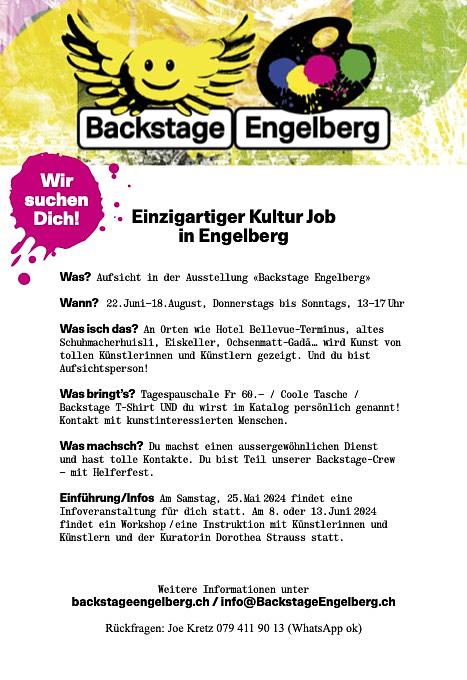 Backstage Engelberg

Wir suchen Dich!

Einzigartiger Kultur Job in Engelberg

Was? Aufsicht in der Ausstellung «Backstage Engelberg»

Wann? 22. Juni–18. August, Donnerstags bis Sonntags, 13–17 Uhr

Was isch das? An Orten wie Hotel Bellevue-Terminus, altes Schuhmacherhuisli, Eiskeller, Ochsenmatt-Gadä… wird Kunst von tollen Künstlerinnen und Künstlern gezeigt. Und du bist Aufsichtsperson!

Was bringt's? Tagespauschale Fr 60.– / Coole Tasche / Backstage T-Shirt UND du wirst im Katalog persönlich genannt! Kontakt mit kunstinteressierten Menschen.

Was machsch? Du machst einen aussergewöhnlichen Dienst und hast tolle Kontakte. Du bist Teil unserer Backstage-Crew – mit Helferfest.

Einführung/Infos Am Samstag, 25. Mai 2024 findet eine Infoveranstaltung für dich statt. Am 8. oder 13. Juni 2024 findet ein Workshop / eine Instruktion mit Künstlerinnen und Künstlern und der Kuratorin Dorothea Strauss statt.

Weitere Informationen unter
backstageengelberg.ch / info@BackstageEngelberg.ch

Rückfragen: Joe Kretz 079 411 90 13 (WhatsApp ok)